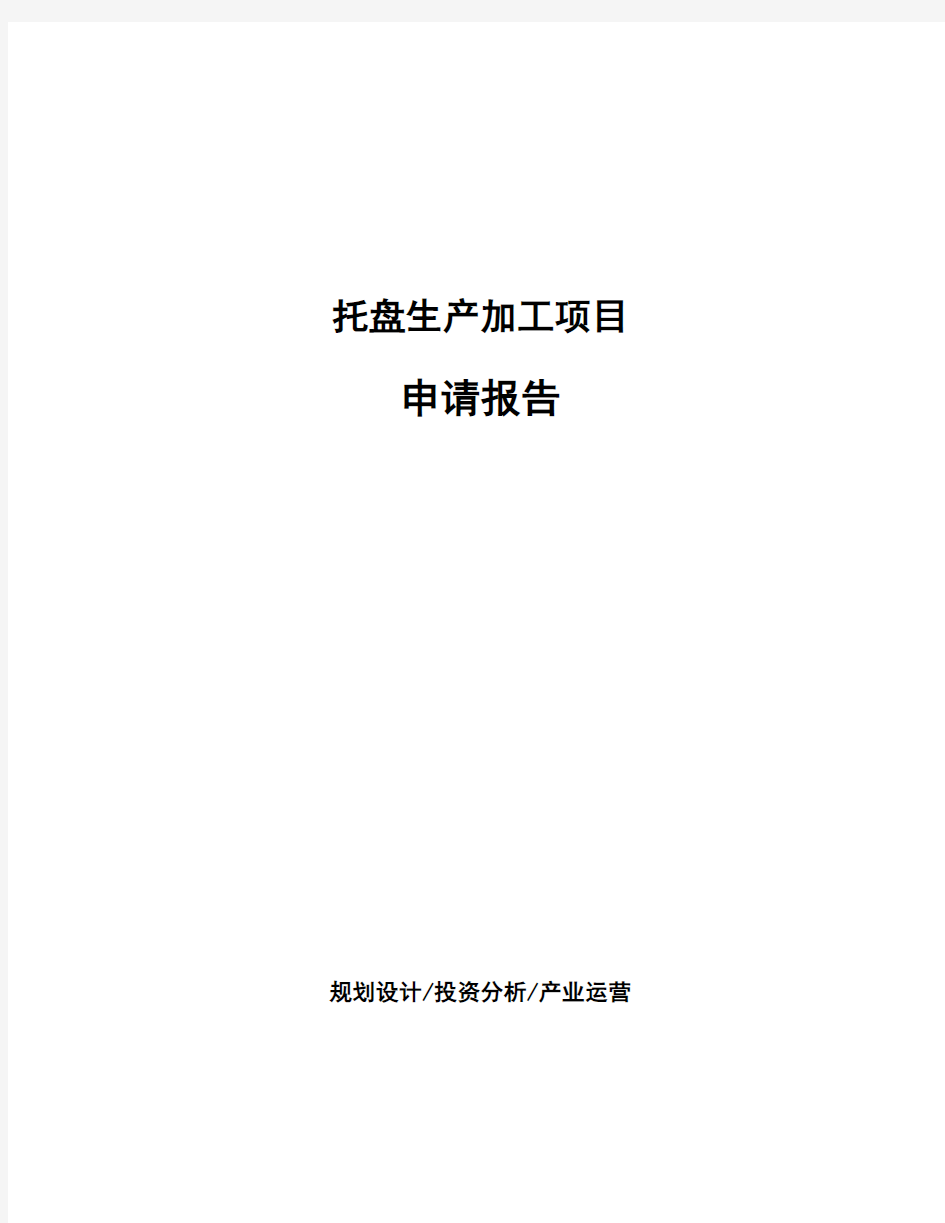 托盘生产加工项目

申请报告

规划设计/投资分析/产业运营